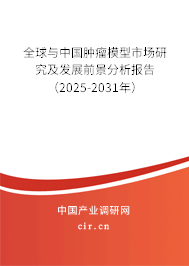 全球与中国肿瘤模型市场研究及发展前景分析报告（2025-2031年）

中国产业调研网

cir.cn